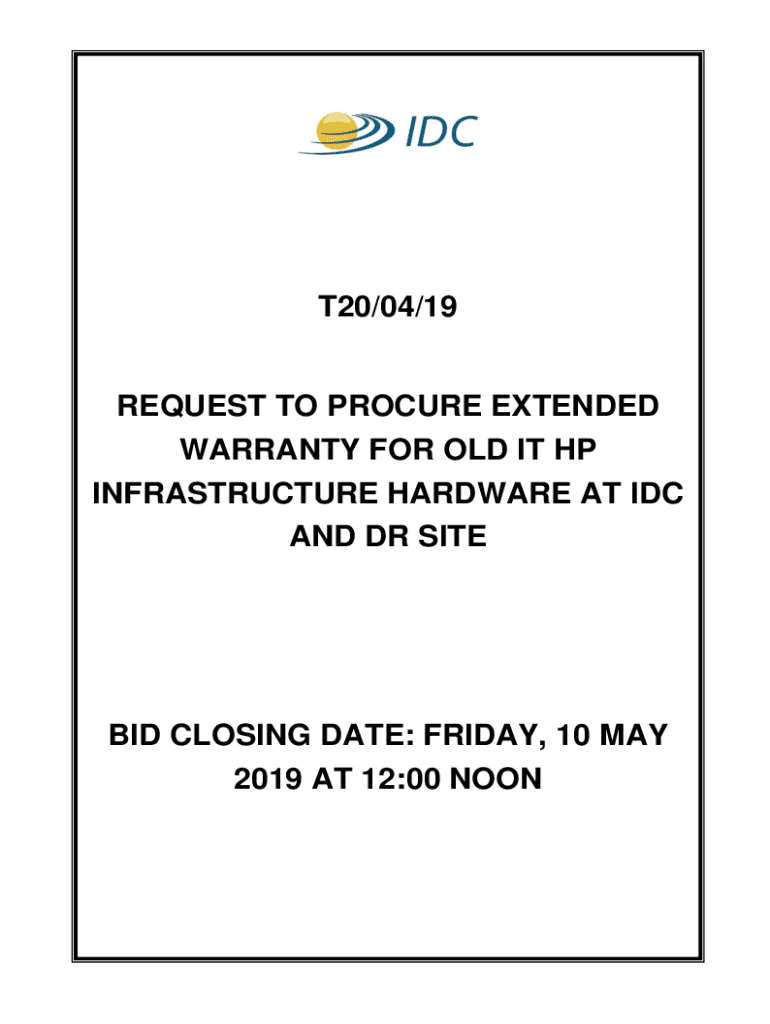 IDC

T20/04/19

REQUEST TO PROCURE EXTENDED WARRANTY FOR OLD IT HP INFRASTRUCTURE HARDWARE AT IDC AND DR SITE

BID CLOSING DATE: FRIDAY, 10 MAY 2019 AT 12:00 NOON